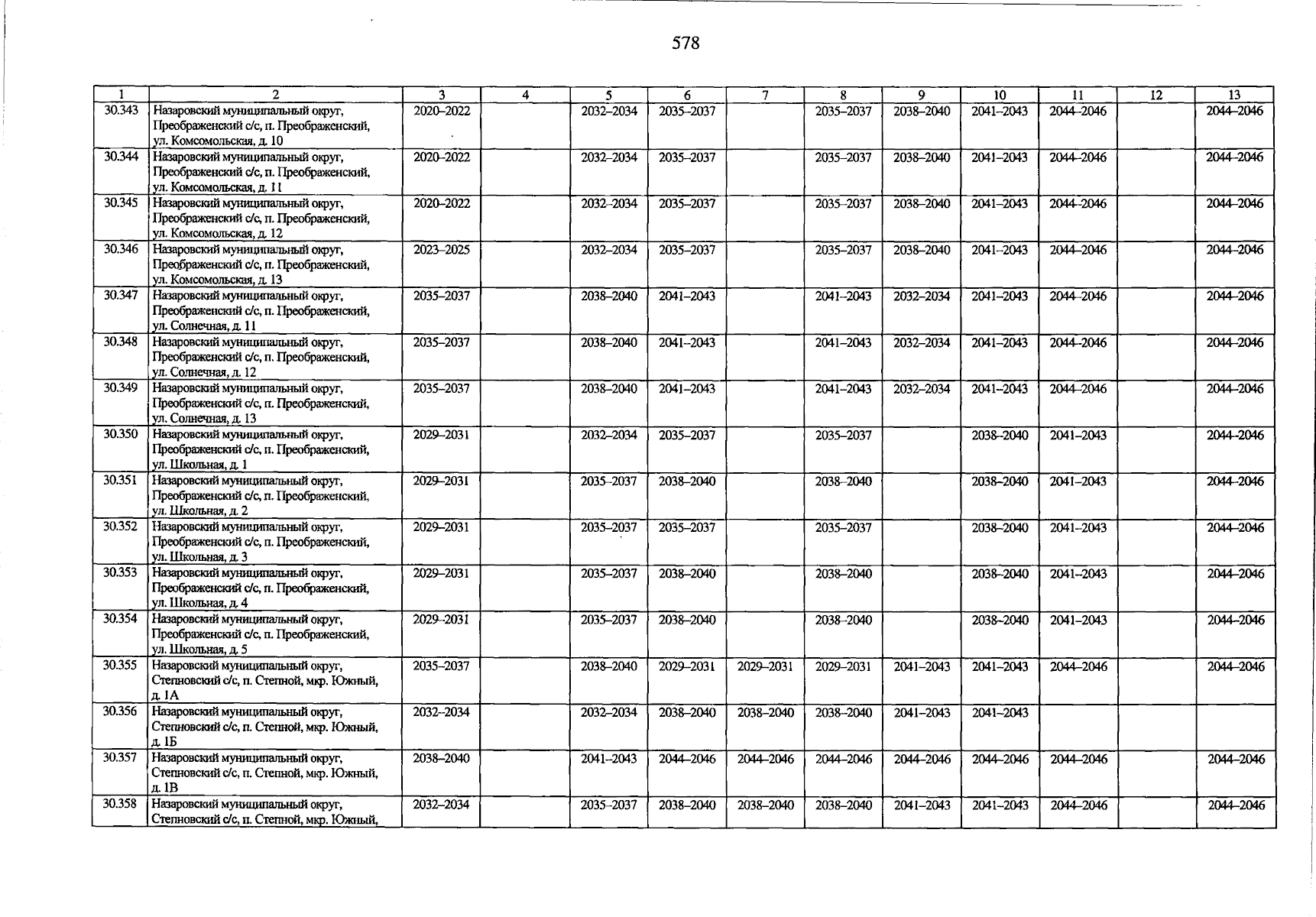 578

| 1 | 2 | 3 | 4 | 5 | 6 | 7 | 8 | 9 | 10 | 11 | 12 | 13 |
|---|---|---|---|---|---|---|---|---|---|---|---|---|
| 30.343 | Назаровский муниципальный округ, Преображенский с/с, п. Преображенский, ул. Комсомольская, д. 10 | 2020–2022 | | 2032–2034 | 2035–2037 | | 2035–2037 | 2038–2040 | 2041–2043 | 2044–2046 | | 2044–2046 |
| 30.344 | Назаровский муниципальный округ, Преображенский с/с, п. Преображенский, ул. Комсомольская, д. 11 | 2020–2022 | | 2032–2034 | 2035–2037 | | 2035–2037 | 2038–2040 | 2041–2043 | 2044–2046 | | 2044–2046 |
| 30.345 | Назаровский муниципальный округ, Преображенский с/с, п. Преображенский, ул. Комсомольская, д. 12 | 2020–2022 | | 2032–2034 | 2035–2037 | | 2035–2037 | 2038–2040 | 2041–2043 | 2044–2046 | | 2044–2046 |
| 30.346 | Назаровский муниципальный округ, Преображенский с/с, п. Преображенский, ул. Комсомольская, д. 13 | 2023–2025 | | 2032–2034 | 2035–2037 | | 2035–2037 | 2038–2040 | 2041–2043 | 2044–2046 | | 2044–2046 |
| 30.347 | Назаровский муниципальный округ, Преображенский с/с, п. Преображенский, ул. Солнечная, д. 11 | 2035–2037 | | 2038–2040 | 2041–2043 | | 2041–2043 | 2032–2034 | 2041–2043 | 2044–2046 | | 2044–2046 |
| 30.348 | Назаровский муниципальный округ, Преображенский с/с, п. Преображенский, ул. Солнечная, д. 12 | 2035–2037 | | 2038–2040 | 2041–2043 | | 2041–2043 | 2032–2034 | 2041–2043 | 2044–2046 | | 2044–2046 |
| 30.349 | Назаровский муниципальный округ, Преображенский с/с, п. Преображенский, ул. Солнечная, д. 13 | 2035–2037 | | 2038–2040 | 2041–2043 | | 2041–2043 | 2032–2034 | 2041–2043 | 2044–2046 | | 2044–2046 |
| 30.350 | Назаровский муниципальный округ, Преображенский с/с, п. Преображенский, ул. Школьная, д. 1 | 2029–2031 | | 2032–2034 | 2035–2037 | | 2035–2037 | | 2038–2040 | 2041–2043 | | 2044–2046 |
| 30.351 | Назаровский муниципальный округ, Преображенский с/с, п. Преображенский, ул. Школьная, д. 2 | 2029–2031 | | 2035–2037 | 2038–2040 | | 2038–2040 | | 2038–2040 | 2041–2043 | | 2044–2046 |
| 30.352 | Назаровский муниципальный округ, Преображенский с/с, п. Преображенский, ул. Школьная, д. 3 | 2029–2031 | | 2035–2037 | 2035–2037 | | 2035–2037 | | 2038–2040 | 2041–2043 | | 2044–2046 |
| 30.353 | Назаровский муниципальный округ, Преображенский с/с, п. Преображенский, ул. Школьная, д. 4 | 2029–2031 | | 2035–2037 | 2038–2040 | | 2038–2040 | | 2038–2040 | 2041–2043 | | 2044–2046 |
| 30.354 | Назаровский муниципальный округ, Преображенский с/с, п. Преображенский, ул. Школьная, д. 5 | 2029–2031 | | 2035–2037 | 2038–2040 | | 2038–2040 | | 2038–2040 | 2041–2043 | | 2044–2046 |
| 30.355 | Назаровский муниципальный округ, Степновский с/с, п. Степной, мкр. Южный, д. 1А | 2035–2037 | | 2038–2040 | 2029–2031 | 2029–2031 | 2029–2031 | 2041–2043 | 2041–2043 | 2044–2046 | | 2044–2046 |
| 30.356 | Назаровский муниципальный округ, Степновский с/с, п. Степной, мкр. Южный, д. 1Б | 2032–2034 | | 2032–2034 | 2038–2040 | 2038–2040 | 2038–2040 | 2041–2043 | 2041–2043 | | | |
| 30.357 | Назаровский муниципальный округ, Степновский с/с, п. Степной, мкр. Южный, д. 1В | 2038–2040 | | 2041–2043 | 2044–2046 | 2044–2046 | 2044–2046 | 2044–2046 | 2044–2046 | 2044–2046 | | 2044–2046 |
| 30.358 | Назаровский муниципальный округ, Степновский с/с, п. Степной, мкр. Южный, | 2032–2034 | | 2035–2037 | 2038–2040 | 2038–2040 | 2038–2040 | 2041–2043 | 2041–2043 | 2044–2046 | | 2044–2046 |